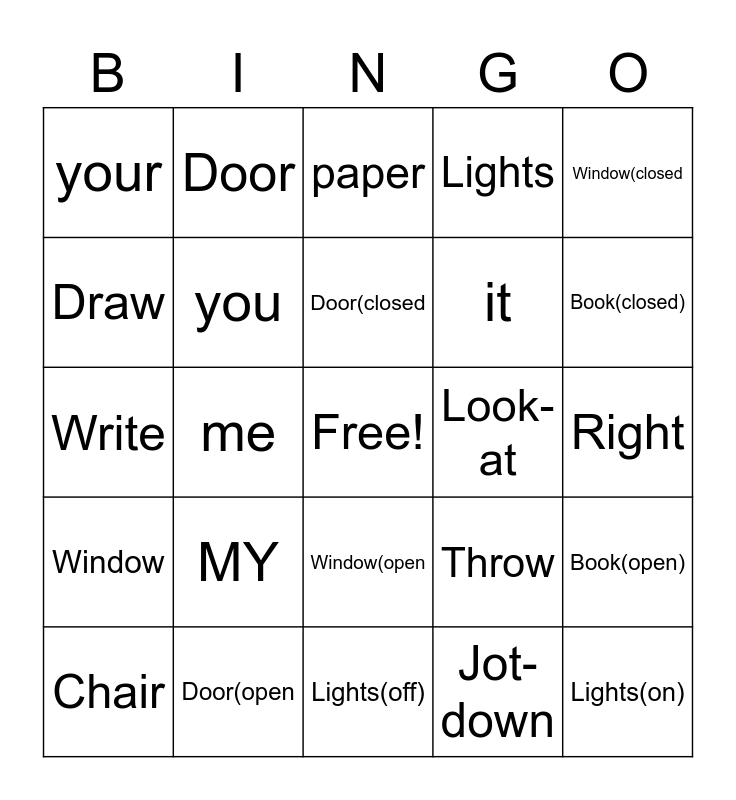 | B | I | N | G | O |
|---|---|---|---|---|
| your | Door | paper | Lights | Window(closed |
| Draw | you | Door(closed | it | Book(closed) |
| Write | me | Free! | Look-at | Right |
| Window | MY | Window(open | Throw | Book(open) |
| Chair | Door(open | Lights(off) | Jot-down | Lights(on) |